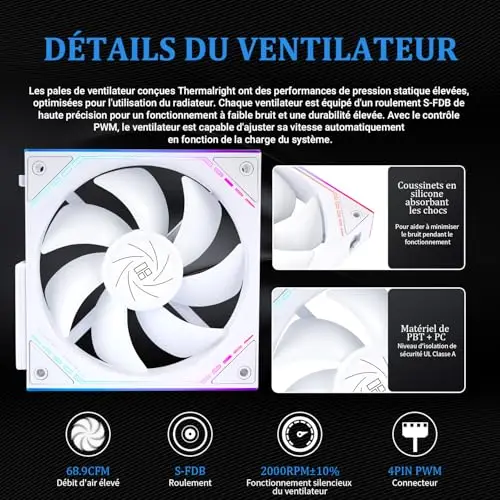 DÉTAILS DU VENTILATEUR

Les pales de ventilateur conçues Thermalright ont des performances de pression statique élevées, optimisées pour l'utilisation du radiateur. Chaque ventilateur est équipé d'un roulement S-FDB de haute précision pour un fonctionnement à faible bruit et une durabilité élevée. Avec le contrôle PWM, le ventilateur est capable d'ajuster sa vitesse automatiquement en fonction de la charge du système.

Coussinets en silicone absorbant les chocs

Pour aider à minimiser le bruit pendant le fonctionnement

Matériel de PBT + PC

Niveau d'isolation de sécurité UL Classe A

68.9CFM
Débit d'air élevé

S-FDB
Roulement

2000RPM±10%
Fonctionnement silencieux du ventilateur

4PIN PWM
Connecteur